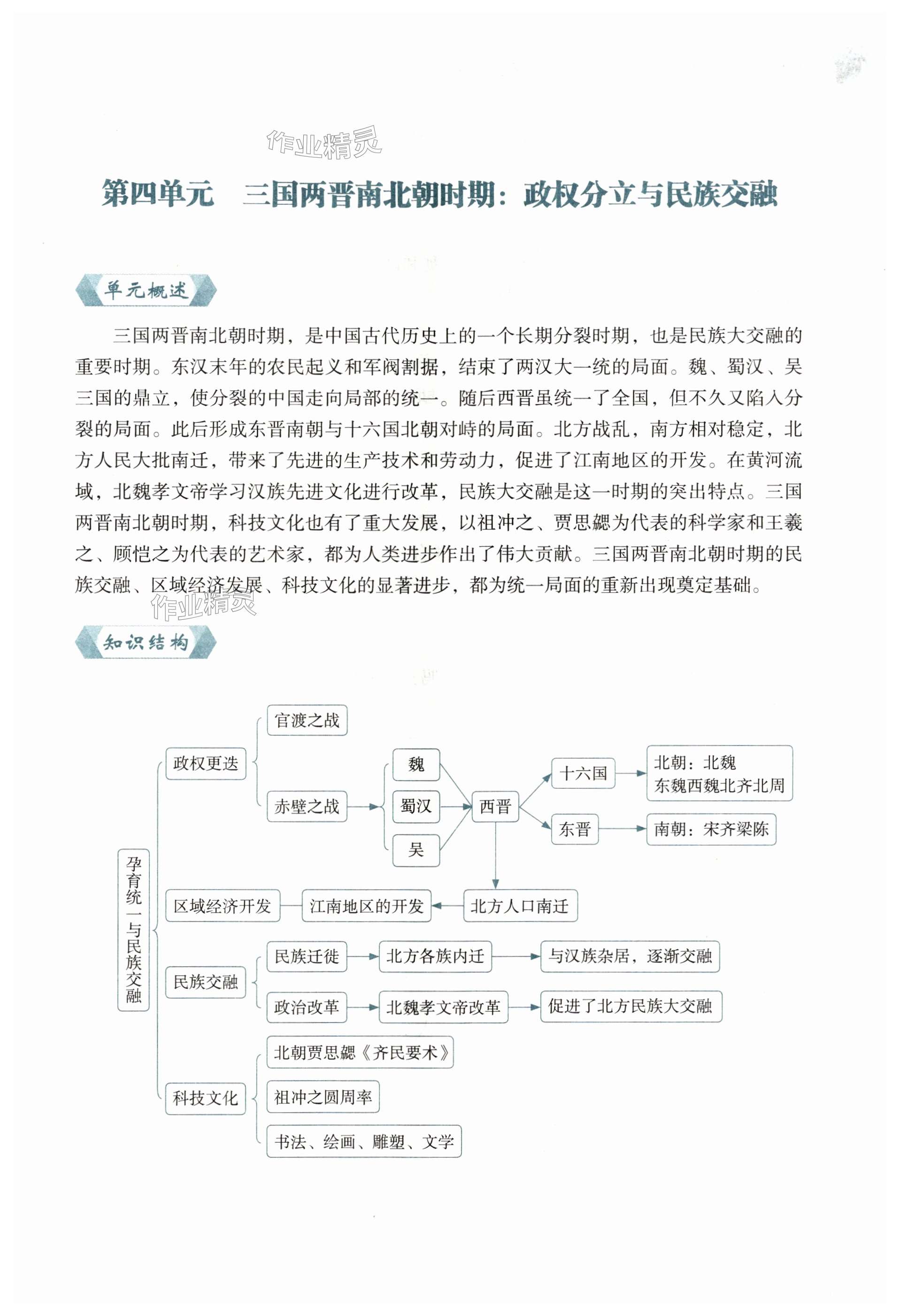 作业精灵

第四单元 三国两晋南北朝时期：政权分立与民族交融

单元概述

三国两晋南北朝时期，是中国古代历史上的一个长期分裂时期，也是民族大交融的重要时期。东汉末年的农民起义和军阀割据，结束了两汉大一统的局面。魏、蜀汉、吴三国的鼎立，使分裂的中国走向局部的统一。随后西晋虽统一了全国，但不久又陷入分裂的局面。此后形成东晋南朝与十六国北朝对峙的局面。北方战乱，南方相对稳定，北方人民大批南迁，带来了先进的生产技术和劳动力，促进了江南地区的开发。在黄河流域，北魏孝文帝学习汉族先进文化进行改革，民族大交融是这一时期的突出特点。三国两晋南北朝时期，科技文化也有了重大发展，以祖冲之、贾思勰为代表的科学家和王羲之、顾恺之为代表的艺术家，都为人类进步作出了伟大贡献。三国两晋南北朝时期的民族交融、区域经济发展、科技文化的显著进步，都为统一局面的重新出现奠定基础。

作业精灵

知识结构

孕育统一与民族交融

政权更迭
官渡之战
赤壁之战
魏
蜀汉
吴
西晋
十六国
北朝：北魏 东魏西魏北齐北周
东晋
南朝：宋齐梁陈

区域经济开发
江南地区的开发
北方人口南迁

民族交融
民族迁徙
北方各族内迁
与汉族杂居，逐渐交融
政治改革
北魏孝文帝改革
促进了北方民族大交融

科技文化
北朝贾思勰《齐民要术》
祖冲之圆周率
书法、绘画、雕塑、文学